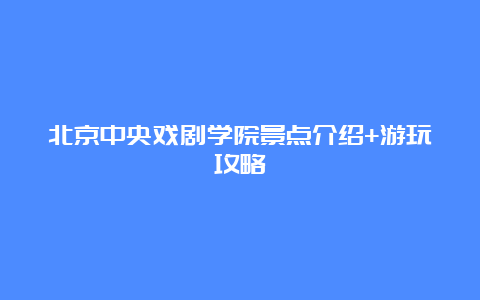 北京中央戏剧学院景点介绍+游玩攻略